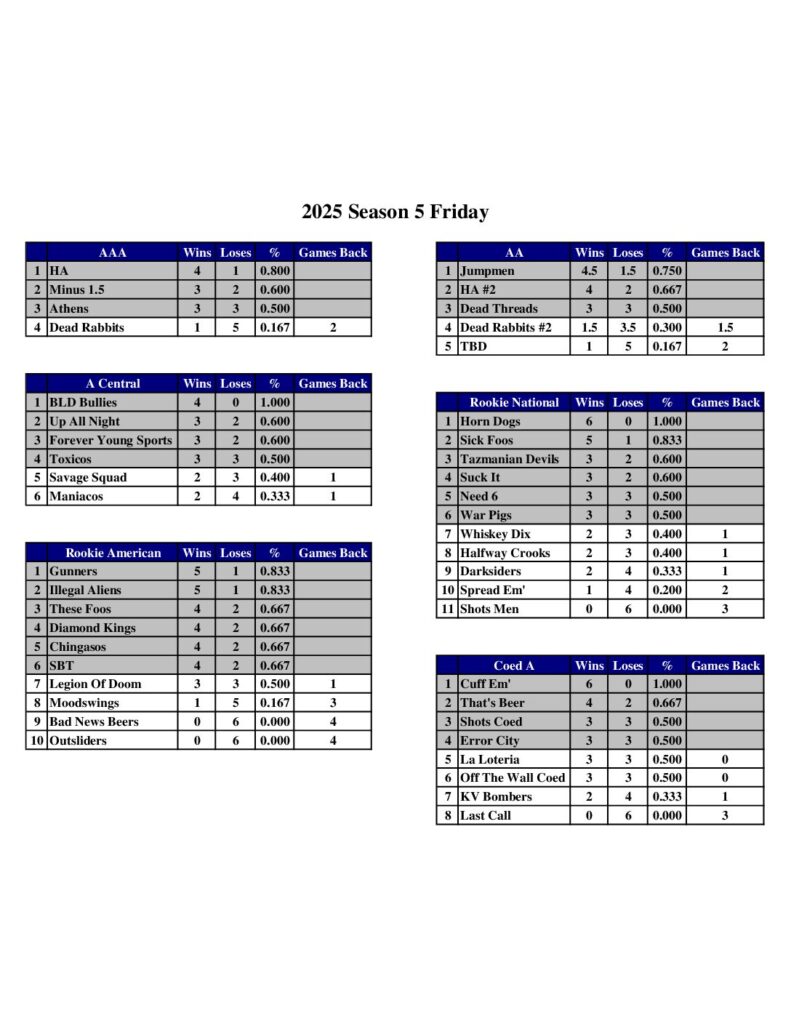 2025 Season 5 Friday

| | AAA | Wins | Loses | % | Games Back |
|---|---|---|---|---|---|
| 1 | HA | 4 | 1 | 0.800 | |
| 2 | Minus 1.5 | 3 | 2 | 0.600 | |
| 3 | Athens | 3 | 3 | 0.500 | |
| 4 | Dead Rabbits | 1 | 5 | 0.167 | 2 |

| | A Central | Wins | Loses | % | Games Back |
|---|---|---|---|---|---|
| 1 | BLD Bullies | 4 | 0 | 1.000 | |
| 2 | Up All Night | 3 | 2 | 0.600 | |
| 3 | Forever Young Sports | 3 | 2 | 0.600 | |
| 4 | Toxicos | 3 | 3 | 0.500 | |
| 5 | Savage Squad | 2 | 3 | 0.400 | 1 |
| 6 | Maniacos | 2 | 4 | 0.333 | 1 |

| | Rookie American | Wins | Loses | % | Games Back |
|---|---|---|---|---|---|
| 1 | Gunners | 5 | 1 | 0.833 | |
| 2 | Illegal Aliens | 5 | 1 | 0.833 | |
| 3 | These Foos | 4 | 2 | 0.667 | |
| 4 | Diamond Kings | 4 | 2 | 0.667 | |
| 5 | Chingasos | 4 | 2 | 0.667 | |
| 6 | SBT | 4 | 2 | 0.667 | |
| 7 | Legion Of Doom | 3 | 3 | 0.500 | 1 |
| 8 | Moodswings | 1 | 5 | 0.167 | 3 |
| 9 | Bad News Beers | 0 | 6 | 0.000 | 4 |
| 10 | Outsliders | 0 | 6 | 0.000 | 4 |

| | AA | Wins | Loses | % | Games Back |
|---|---|---|---|---|---|
| 1 | Jumpmen | 4.5 | 1.5 | 0.750 | |
| 2 | HA #2 | 4 | 2 | 0.667 | |
| 3 | Dead Threads | 3 | 3 | 0.500 | |
| 4 | Dead Rabbits #2 | 1.5 | 3.5 | 0.300 | 1.5 |
| 5 | TBD | 1 | 5 | 0.167 | 2 |

| | Rookie National | Wins | Loses | % | Games Back |
|---|---|---|---|---|---|
| 1 | Horn Dogs | 6 | 0 | 1.000 | |
| 2 | Sick Foos | 5 | 1 | 0.833 | |
| 3 | Tazmanian Devils | 3 | 2 | 0.600 | |
| 4 | Suck It | 3 | 2 | 0.600 | |
| 5 | Need 6 | 3 | 3 | 0.500 | |
| 6 | War Pigs | 3 | 3 | 0.500 | |
| 7 | Whiskey Dix | 2 | 3 | 0.400 | 1 |
| 8 | Halfway Crooks | 2 | 3 | 0.400 | 1 |
| 9 | Darksiders | 2 | 4 | 0.333 | 1 |
| 10 | Spread Em' | 1 | 4 | 0.200 | 2 |
| 11 | Shots Men | 0 | 6 | 0.000 | 3 |

| | Coed A | Wins | Loses | % | Games Back |
|---|---|---|---|---|---|
| 1 | Cuff Em' | 6 | 0 | 1.000 | |
| 2 | That's Beer | 4 | 2 | 0.667 | |
| 3 | Shots Coed | 3 | 3 | 0.500 | |
| 4 | Error City | 3 | 3 | 0.500 | |
| 5 | La Loteria | 3 | 3 | 0.500 | 0 |
| 6 | Off The Wall Coed | 3 | 3 | 0.500 | 0 |
| 7 | KV Bombers | 2 | 4 | 0.333 | 1 |
| 8 | Last Call | 0 | 6 | 0.000 | 3 |